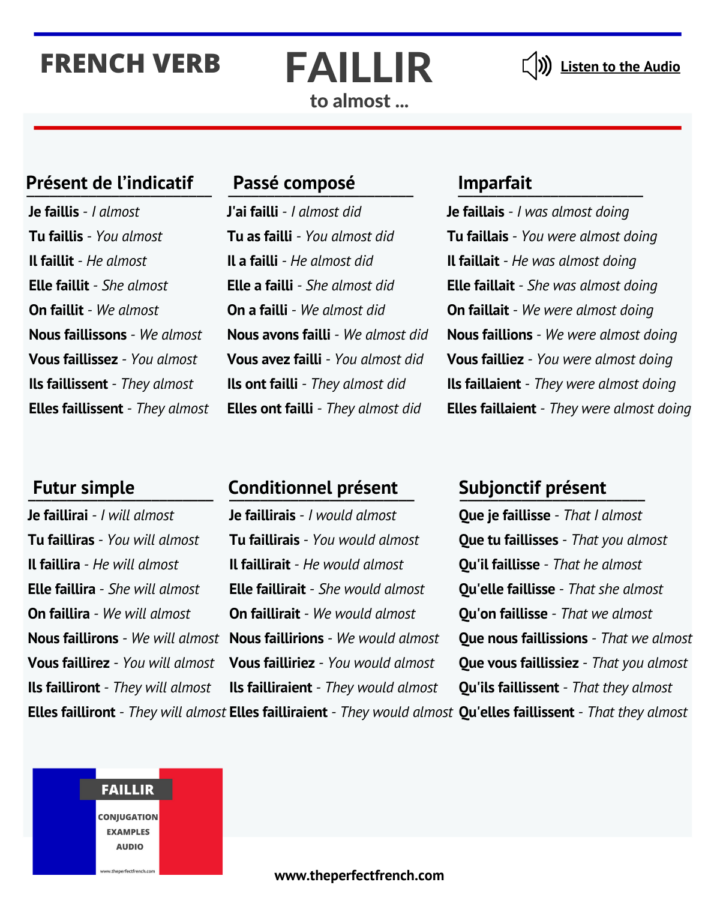 FRENCH VERB

FAILLIR
to almost ...

Listen to the Audio

Présent de l'indicatif
Je faillis - I almost
Tu faillis - You almost
Il faillit - He almost
Elle faillit - She almost
On faillit - We almost
Nous faillissons - We almost
Vous faillissez - You almost
Ils faillissent - They almost
Elles faillissent - They almost

Passé composé
J'ai failli - I almost did
Tu as failli - You almost did
Il a failli - He almost did
Elle a failli - She almost did
On a failli - We almost did
Nous avons failli - We almost did
Vous avez failli - You almost did
Ils ont failli - They almost did
Elles ont failli - They almost did

Imparfait
Je faillais - I was almost doing
Tu faillais - You were almost doing
Il faillait - He was almost doing
Elle faillait - She was almost doing
On faillait - We were almost doing
Nous faillions - We were almost doing
Vous failliez - You were almost doing
Ils faillaient - They were almost doing
Elles faillaient - They were almost doing

Futur simple
Je faillirai - I will almost
Tu failliras - You will almost
Il faillira - He will almost
Elle faillira - She will almost
On faillira - We will almost
Nous faillirons - We will almost
Vous faillirez - You will almost
Ils failliront - They will almost
Elles failliront - They will almost

Conditionnel présent
Je faillirais - I would almost
Tu faillirais - You would almost
Il faillirait - He would almost
Elle faillirait - She would almost
On faillirait - We would almost
Nous faillirions - We would almost
Vous failliriez - You would almost
Ils failliraient - They would almost
Elles failliraient - They would almost

Subjonctif présent
Que je faillisse - That I almost
Que tu faillisses - That you almost
Qu'il faillisse - That he almost
Qu'elle faillisse - That she almost
Qu'on faillisse - That we almost
Que nous faillissions - That we almost
Que vous faillissiez - That you almost
Qu'ils faillissent - That they almost
Qu'elles faillissent - That they almost

FAILLIR
CONJUGATION
EXAMPLES
AUDIO

www.theperfectfrench.com